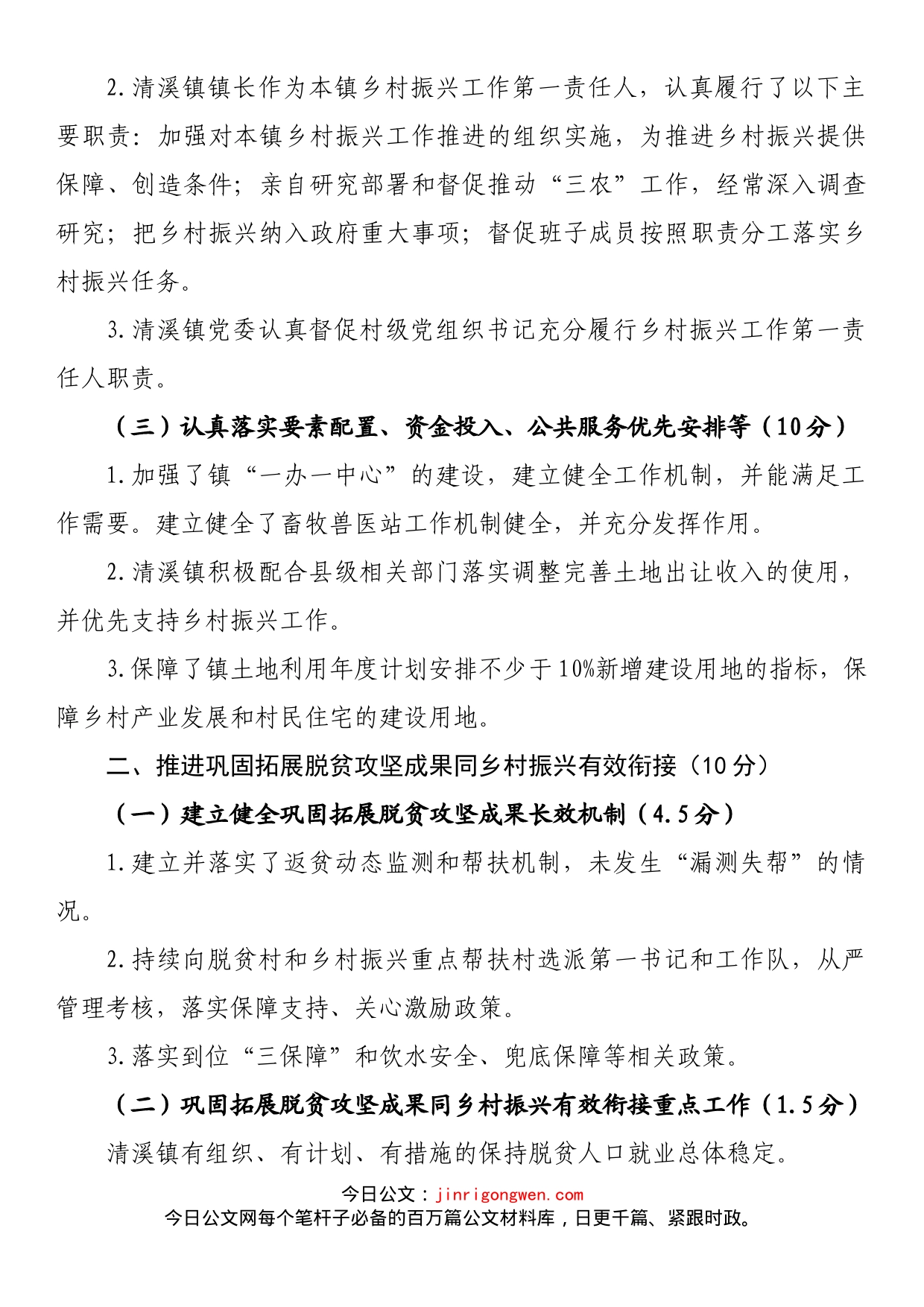 2.清溪镇镇长作为本镇乡村振兴工作第一责任人，认真履行了以下主要职责：加强对本镇乡村振兴工作推进的组织实施，为推进乡村振兴提供保障、创造条件；亲自研究部署和督促推动“三农”工作，经常深入调查研究；把乡村振兴纳入政府重大事项；督促班子成员按照职责分工落实乡村振兴任务。

3.清溪镇党委认真督促村级党组织书记充分履行乡村振兴工作第一责任人职责。

（三）认真落实要素配置、资金投入、公共服务优先安排等（10分）

1.加强了镇“一办一中心”的建设，建立健全工作机制，并能满足工作需要。建立健全了畜牧兽医站工作机制健全，并充分发挥作用。

2.清溪镇积极配合县级相关部门落实调整完善土地出让收入的使用，并优先支持乡村振兴工作。

3.保障了镇土地利用年度计划安排不少于10%新增建设用地的指标，保障乡村产业发展和村民住宅的建设用地。

二、推进巩固拓展脱贫攻坚成果同乡村振兴有效衔接（10分）

（一）建立健全巩固拓展脱贫攻坚成果长效机制（4.5分）

1.建立并落实了返贫动态监测和帮扶机制，未发生“漏测失帮”的情况。

2.持续向脱贫村和乡村振兴重点帮扶村选派第一书记和工作队，从严管理考核，落实保障支持、关心激励政策。

3.落实到位“三保障”和饮水安全、兜底保障等相关政策。

（二）巩固拓展脱贫攻坚成果同乡村振兴有效衔接重点工作（1.5分）

清溪镇有组织、有计划、有措施的保持脱贫人口就业总体稳定。

今日公文：jinrigongwen.com
今日公文网每个笔杆子必备的百万篇公文材料库，日更千篇、紧跟时政。